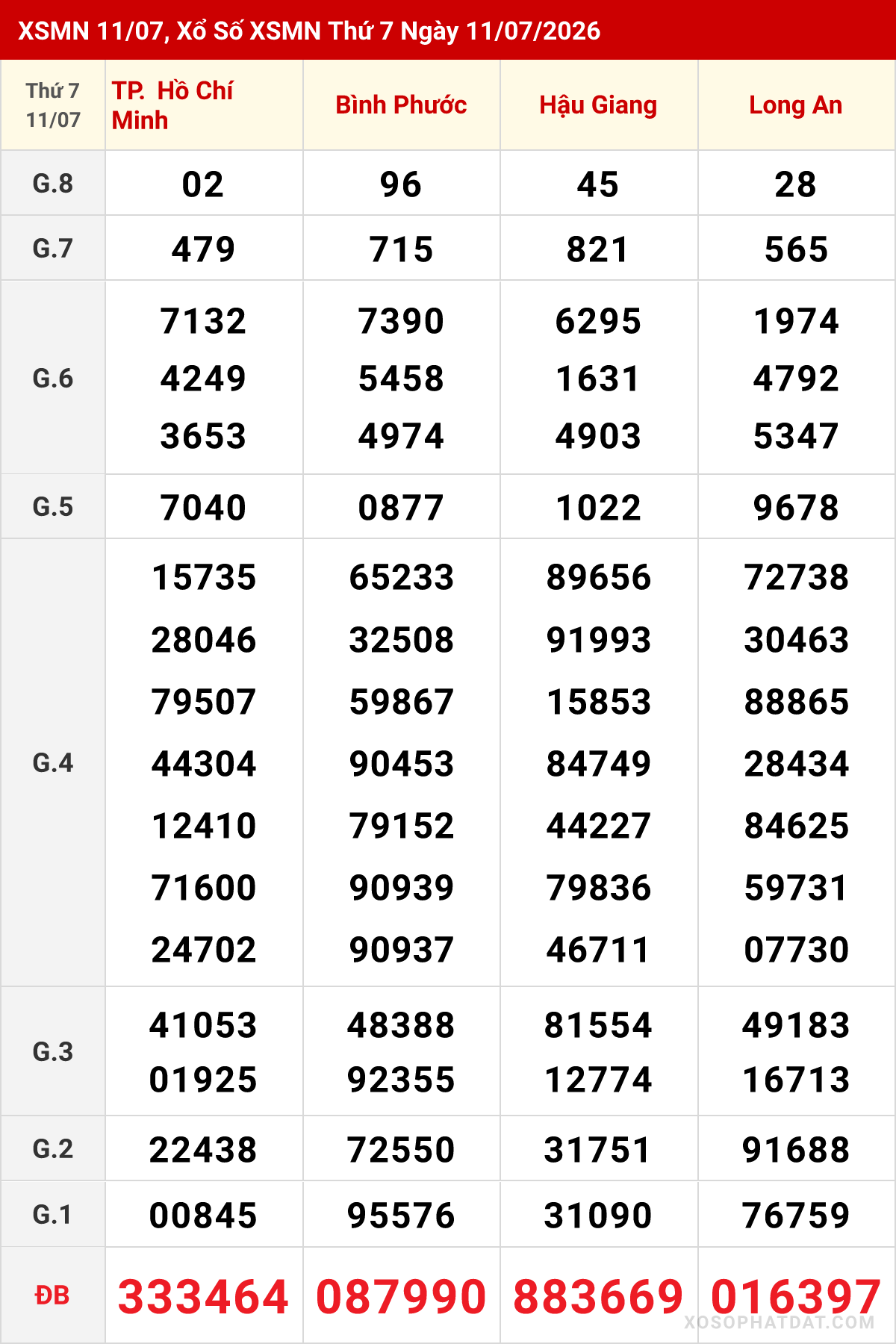 XSMN 11/07, Xổ Số XSMN Thứ 7 Ngày 11/07/2026

| Thứ 7 11/07 | TP. Hồ Chí Minh | Bình Phước | Hậu Giang | Long An |
|---|---|---|---|---|
| G.8 | 02 | 96 | 45 | 28 |
| G.7 | 479 | 715 | 821 | 565 |
| G.6 | 7132 4249 3653 | 7390 5458 4974 | 6295 1631 4903 | 1974 4792 5347 |
| G.5 | 7040 | 0877 | 1022 | 9678 |
| G.4 | 15735 28046 79507 44304 12410 71600 24702 | 65233 32508 59867 90453 79152 90939 90937 | 89656 91993 15853 84749 44227 79836 46711 | 72738 30463 88865 28434 84625 59731 07730 |
| G.3 | 41053 01925 | 48388 92355 | 81554 12774 | 49183 16713 |
| G.2 | 22438 | 72550 | 31751 | 91688 |
| G.1 | 00845 | 95576 | 31090 | 76759 |
| ĐB | 333464 | 087990 | 883669 | 016397 |

XOSOPHATDAT.COM